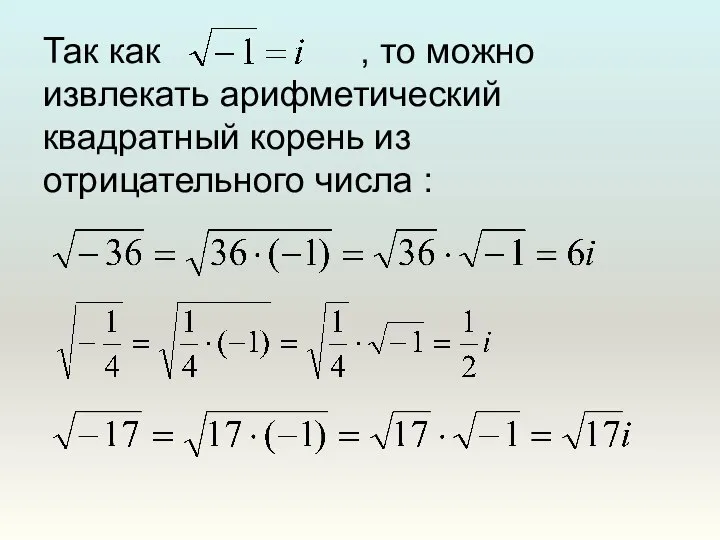 Так как $\sqrt{-1} = i$ , то можно извлекать арифметический квадратный корень из отрицательного числа :

$\sqrt{-36} = \sqrt{36 \cdot (-1)} = \sqrt{36} \cdot \sqrt{-1} = 6i$

$\sqrt{-\frac{1}{4}} = \sqrt{\frac{1}{4} \cdot (-1)} = \sqrt{\frac{1}{4}} \cdot \sqrt{-1} = \frac{1}{2}i$

$\sqrt{-17} = \sqrt{17 \cdot (-1)} = \sqrt{17} \cdot \sqrt{-1} = \sqrt{17}i$